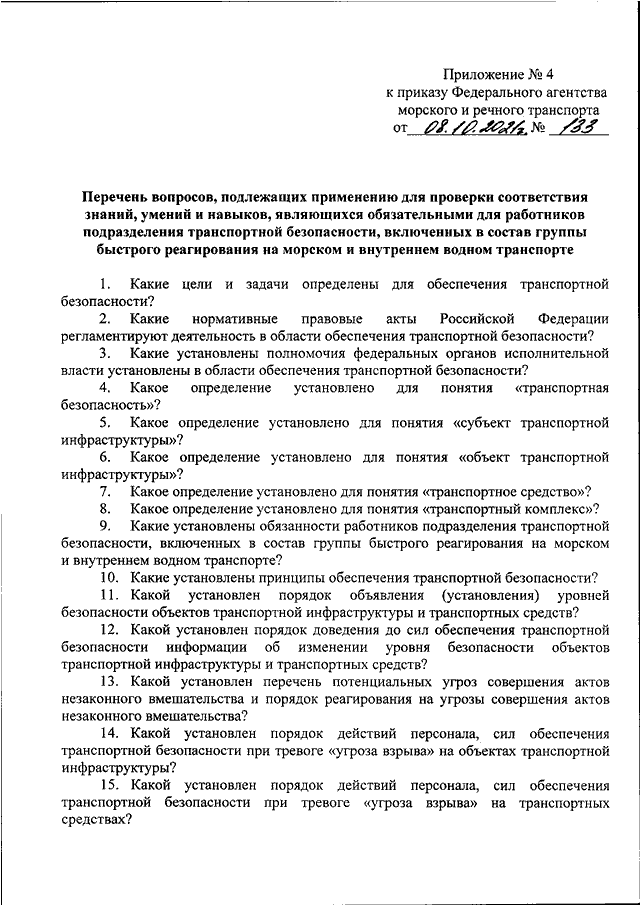 Приложение № 4
к приказу Федерального агентства морского и речного транспорта
от 08.10.2021г. № 133

Перечень вопросов, подлежащих применению для проверки соответствия знаний, умений и навыков, являющихся обязательными для работников подразделения транспортной безопасности, включенных в состав группы быстрого реагирования на морском и внутреннем водном транспорте

1. Какие цели и задачи определены для обеспечения транспортной безопасности?

2. Какие нормативные правовые акты Российской Федерации регламентируют деятельность в области обеспечения транспортной безопасности?

3. Какие установлены полномочия федеральных органов исполнительной власти установлены в области обеспечения транспортной безопасности?

4. Какое определение установлено для понятия «транспортная безопасность»?

5. Какое определение установлено для понятия «субъект транспортной инфраструктуры»?

6. Какое определение установлено для понятия «объект транспортной инфраструктуры»?

7. Какое определение установлено для понятия «транспортное средство»?

8. Какое определение установлено для понятия «транспортный комплекс»?

9. Какие установлены обязанности работников подразделения транспортной безопасности, включенных в состав группы быстрого реагирования на морском и внутреннем водном транспорте?

10. Какие установлены принципы обеспечения транспортной безопасности?

11. Какой установлен порядок объявления (установления) уровней безопасности объектов транспортной инфраструктуры и транспортных средств?

12. Какой установлен порядок доведения до сил обеспечения транспортной безопасности информации об изменении уровня безопасности объектов транспортной инфраструктуры и транспортных средств?

13. Какой установлен перечень потенциальных угроз совершения актов незаконного вмешательства и порядок реагирования на угрозы совершения актов незаконного вмешательства?

14. Какой установлен порядок действий персонала, сил обеспечения транспортной безопасности при тревоге «угроза взрыва» на объектах транспортной инфраструктуры?

15. Какой установлен порядок действий персонала, сил обеспечения транспортной безопасности при тревоге «угроза взрыва» на транспортных средствах?